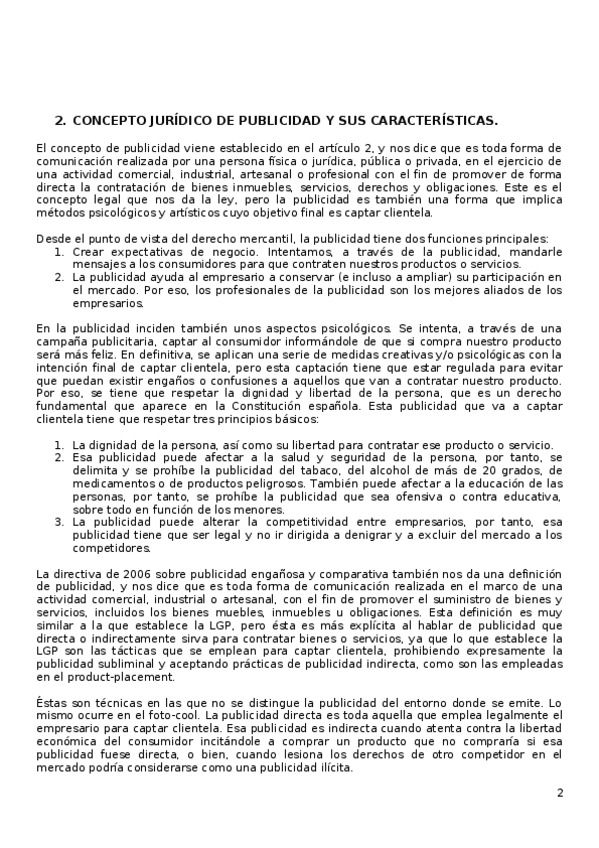 2. CONCEPTO JURÍDICO DE PUBLICIDAD Y SUS CARACTERÍSTICAS.

El concepto de publicidad viene establecido en el artículo 2, y nos dice que es toda forma de comunicación realizada por una persona física o jurídica, pública o privada, en el ejercicio de una actividad comercial, industrial, artesanal o profesional con el fin de promover de forma directa la contratación de bienes inmuebles, servicios, derechos y obligaciones. Este es el concepto legal que nos da la ley, pero la publicidad es también una forma que implica métodos psicológicos y artísticos cuyo objetivo final es captar clientela.

Desde el punto de vista del derecho mercantil, la publicidad tiene dos funciones principales:
1. Crear expectativas de negocio. Intentamos, a través de la publicidad, mandarle mensajes a los consumidores para que contraten nuestros productos o servicios.
2. La publicidad ayuda al empresario a conservar (e incluso a ampliar) su participación en el mercado. Por eso, los profesionales de la publicidad son los mejores aliados de los empresarios.

En la publicidad inciden también unos aspectos psicológicos. Se intenta, a través de una campaña publicitaria, captar al consumidor informándole de que si compra nuestro producto será más feliz. En definitiva, se aplican una serie de medidas creativas y/o psicológicas con la intención final de captar clientela, pero esta captación tiene que estar regulada para evitar que puedan existir engaños o confusiones a aquellos que van a contratar nuestro producto. Por eso, se tiene que respetar la dignidad y libertad de la persona, que es un derecho fundamental que aparece en la Constitución española. Esta publicidad que va a captar clientela tiene que respetar tres principios básicos:

1. La dignidad de la persona, así como su libertad para contratar ese producto o servicio.
2. Esa publicidad puede afectar a la salud y seguridad de la persona, por tanto, se delimita y se prohíbe la publicidad del tabaco, del alcohol de más de 20 grados, de medicamentos o de productos peligrosos. También puede afectar a la educación de las personas, por tanto, se prohíbe la publicidad que sea ofensiva o contra educativa, sobre todo en función de los menores.
3. La publicidad puede alterar la competitividad entre empresarios, por tanto, esa publicidad tiene que ser legal y no ir dirigida a denigrar y a excluir del mercado a los competidores.

La directiva de 2006 sobre publicidad engañosa y comparativa también nos da una definición de publicidad, y nos dice que es toda forma de comunicación realizada en el marco de una actividad comercial, industrial o artesanal, con el fin de promover el suministro de bienes y servicios, incluidos los bienes muebles, inmuebles u obligaciones. Esta definición es muy similar a la que establece la LGP, pero ésta es más explícita al hablar de publicidad que directa o indirectamente sirva para contratar bienes o servicios, ya que lo que establece la LGP son las tácticas que se emplean para captar clientela, prohibiendo expresamente la publicidad subliminal y aceptando prácticas de publicidad indirecta, como son las empleadas en el product-placement.

Éstas son técnicas en las que no se distingue la publicidad del entorno donde se emite. Lo mismo ocurre en el foto-cool. La publicidad directa es toda aquella que emplea legalmente el empresario para captar clientela. Esa publicidad es indirecta cuando atenta contra la libertad económica del consumidor incitándole a comprar un producto que no compraría si esa publicidad fuese directa, o bien, cuando lesiona los derechos de otro competidor en el mercado podría considerarse como una publicidad ilícita.

2